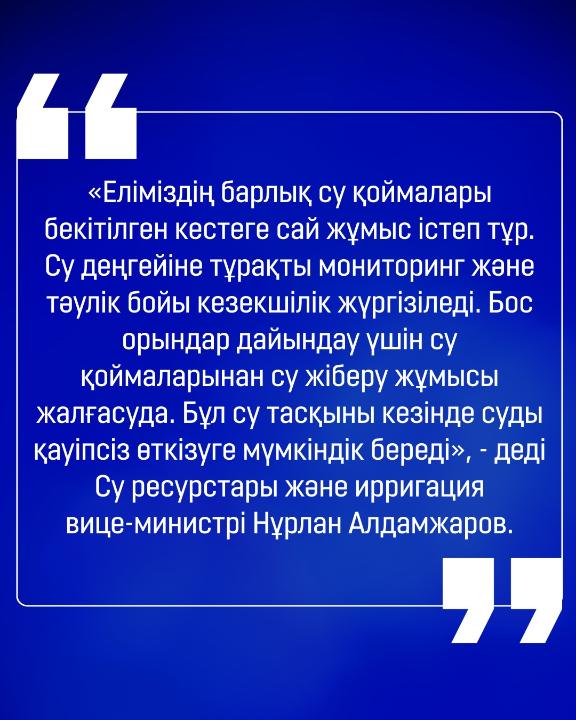 «Еліміздің барлық су қоймалары бекітілген кестеге сай жұмыс істеп тұр. Су деңгейіне тұрақты мониторинг және тәулік бойы кезекшілік жүргізіледі. Бос орындар дайындау үшін су қоймаларынан су жіберу жұмысы жалғасуда. Бұл су тасқыны кезінде суды қауіпсіз өткізуге мүмкіндік береді», - деді Су ресурстары және ирригация вице-министрі Нұрлан Алдамжаров.